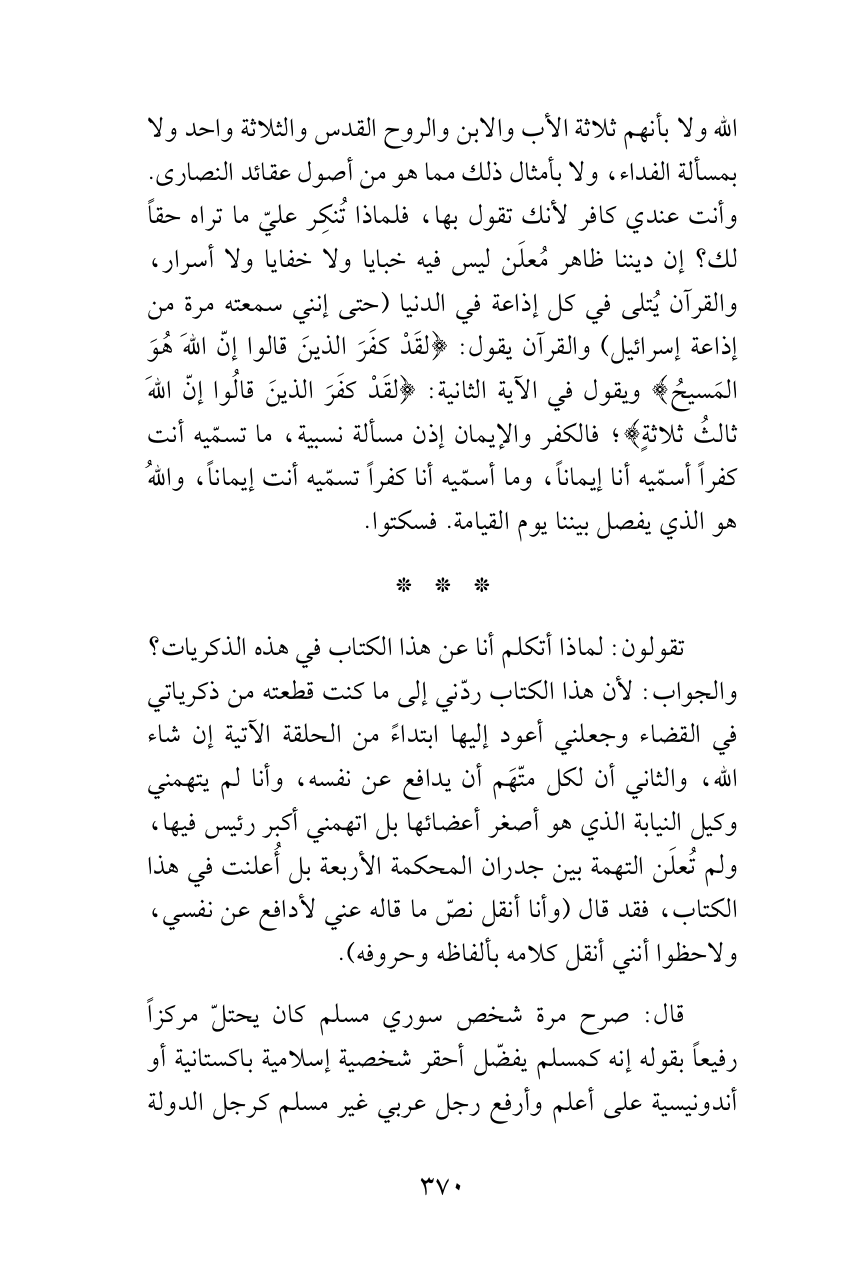 الله ولا بأنهم ثلاثة الأب والابن والروح القدس والثلاثة واحد ولا بمسألة الفداء، ولا بأمثال ذلك مما هو من أصول عقائد النصارى. وأنت عندي كافر لأنك تقول بها، فلماذا تُنكِر عليّ ما تراه حقاً لك؟ إن ديننا ظاهر مُعلَن ليس فيه خبايا ولا خفايا ولا أسرار، والقرآن يُتلى في كل إذاعة في الدنيا (حتى إنني سمعته مرة من إذاعة إسرائيل) والقرآن يقول: ﴿لقَدْ كفَرَ الذينَ قالوا إنّ اللهَ هُوَ المَسيحُ﴾ ويقول في الآية الثانية: ﴿لقَدْ كفَرَ الذينَ قالُوا إنّ اللهَ ثالثُ ثلاثةٍ﴾؛ فالكفر والإيمان إذن مسألة نسبية، ما تسمّيه أنت كفراً أسمّيه أنا إيماناً، وما أسمّيه أنا كفراً تسمّيه أنت إيماناً، واللهُ هو الذي يفصل بيننا يوم القيامة. فسكتوا.

* * *

تقولون: لماذا أتكلم أنا عن هذا الكتاب في هذه الذكريات؟ والجواب: لأن هذا الكتاب ردّني إلى ما كنت قطعته من ذكرياتي في القضاء وجعلني أعود إليها ابتداءً من الحلقة الآتية إن شاء الله، والثاني أن لكل متّهَم أن يدافع عن نفسه، وأنا لم يتهمني وكيل النيابة الذي هو أصغر أعضائها بل اتهمني أكبر رئيس فيها، ولم تُعلَن التهمة بين جدران المحكمة الأربعة بل أُعلنت في هذا الكتاب، فقد قال (وأنا أنقل نصّ ما قاله عني لأدافع عن نفسي، ولاحظوا أنني أنقل كلامه بألفاظه وحروفه).

قال: صرح مرة شخص سوري مسلم كان يحتلّ مركزاً رفيعاً بقوله إنه كمسلم يفضّل أحقر شخصية إسلامية باكستانية أو أندونيسية على أعلم وأرفع رجل عربي غير مسلم كرجل الدولة

٣٧٠